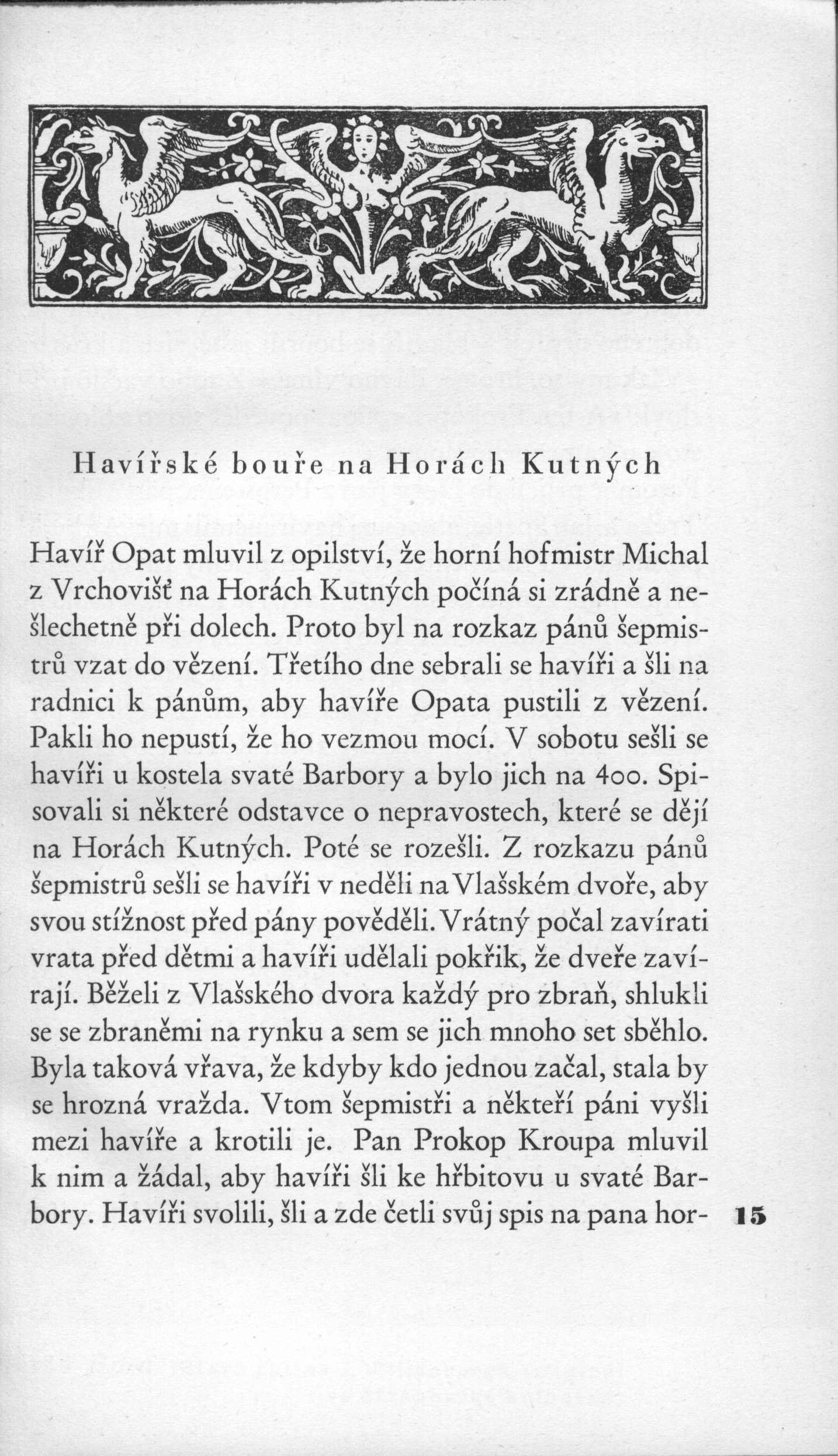 Havířské bouře na Horách Kutných

Havíř Opat mluvil z opilství, že horní hofmistr Michal z Vrchovišť na Horách Kutných počíná si zrádně a nešlechetně při dolech. Proto byl na rozkaz pánů šepmistrů vzat do vězení. Třetího dne sebrali se havíři a šli na radnici k pánům, aby havíře Opata pustili z vězení. Pakli ho nepustí, že ho vezmou mocí. V sobotu sešli se havíři u kostela svaté Barbory a bylo jich na 400. Spisovali si některé odstavce o nepravostech, které se dějí na Horách Kutných. Poté se rozešli. Z rozkazu pánů šepmistrů sešli se havíři v neděli na Vlašském dvoře, aby svou stížnost před pány pověděli. Vrátný počal zavírati vrata před dětmi a havíři udělali pokřik, že dveře zavírají. Běželi z Vlašského dvora každý pro zbraň, shlukli se se zbraněmi na rynku a sem se jich mnoho set sběhlo. Byla taková vřava, že kdyby kdo jednou začal, stala by se hrozná vražda. Vtom šepmistři a někteří páni vyšli mezi havíře a krotili je. Pan Prokop Kroupa mluvil k nim a žádal, aby havíři šli ke hřbitovu u svaté Barbory. Havíři svolili, šli a zde četli svůj spis na pana hor-

15